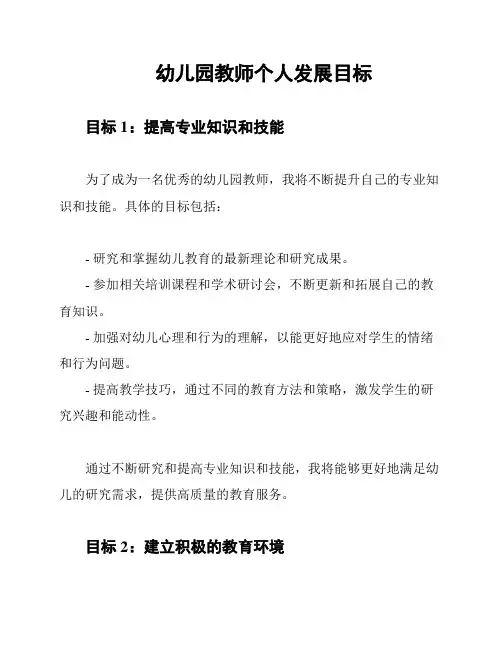 幼儿园教师个人发展目标

目标 1：提高专业知识和技能

为了成为一名优秀的幼儿园教师，我将不断提升自己的专业知识和技能。具体的目标包括：

- 研究和掌握幼儿教育的最新理论和研究成果。
- 参加相关培训课程和学术研讨会，不断更新和拓展自己的教育知识。
- 加强对幼儿心理和行为的理解，以能更好地应对学生的情绪和行为问题。
- 提高教学技巧，通过不同的教育方法和策略，激发学生的研究兴趣和能动性。

通过不断研究和提高专业知识和技能，我将能够更好地满足幼儿的研究需求，提供高质量的教育服务。

目标 2：建立积极的教育环境